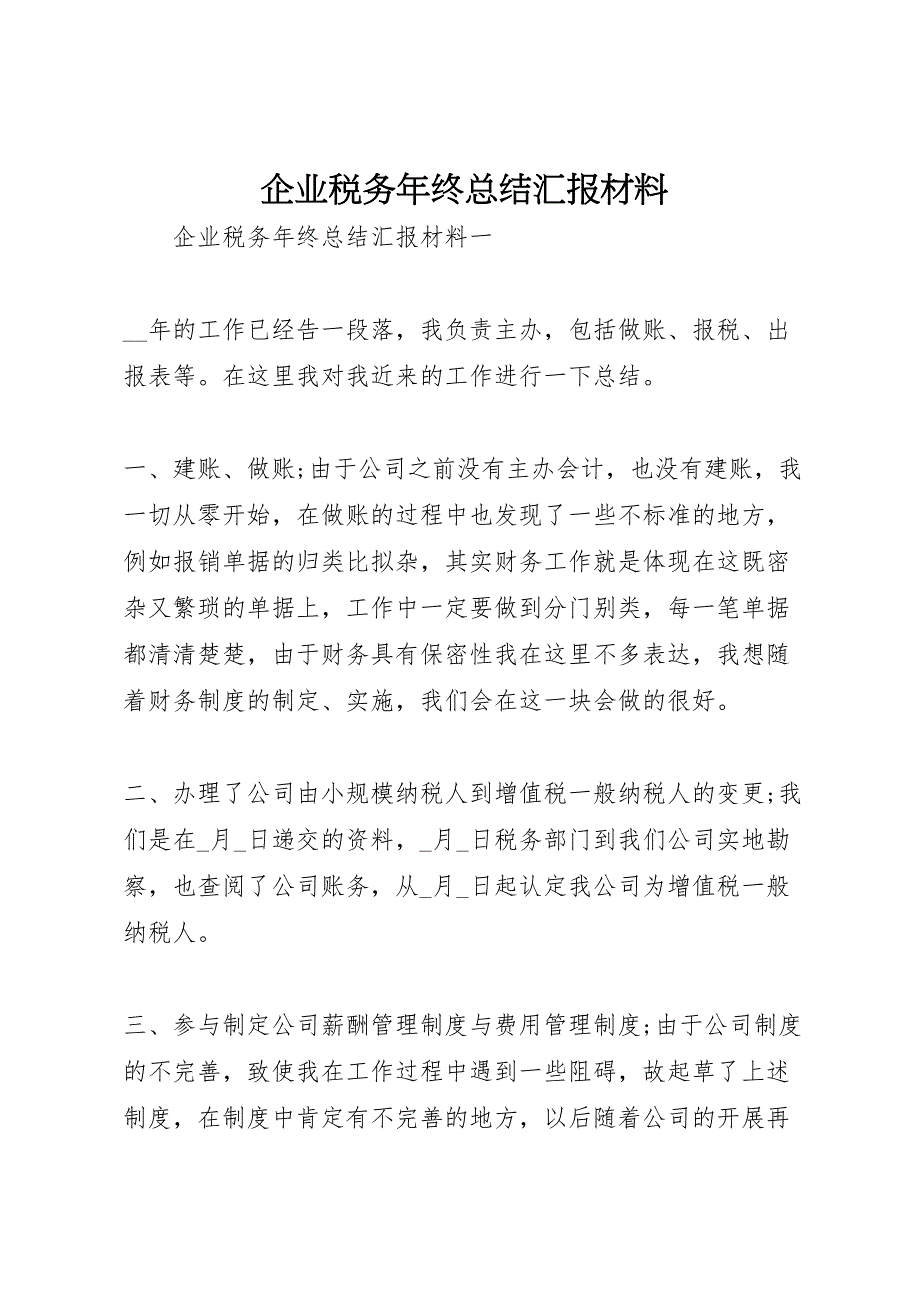 企业税务年终总结汇报材料

企业税务年终总结汇报材料一

__年的工作已经告一段落，我负责主办，包括做账、报税、出报表等。在这里我对我近来的工作进行一下总结。

一、建账、做账;由于公司之前没有主办会计，也没有建账，我一切从零开始，在做账的过程中也发现了一些不标准的地方，例如报销单据的归类比拟杂，其实财务工作就是体现在这既密杂又繁琐的单据上，工作中一定要做到分门别类，每一笔单据都清清楚楚，由于财务具有保密性我在这里不多表达，我想随着财务制度的制定、实施，我们会在这一块会做的很好。

二、办理了公司由小规模纳税人到增值税一般纳税人的变更;我们是在_月_日递交的资料，_月_日税务部门到我们公司实地勘察，也查阅了公司账务，从_月_日起认定我公司为增值税一般纳税人。

三、参与制定公司薪酬管理制度与费用管理制度;由于公司制度的不完善，致使我在工作过程中遇到一些阻碍，故起草了上述制度，在制度中肯定有不完善的地方，以后随着公司的开展再